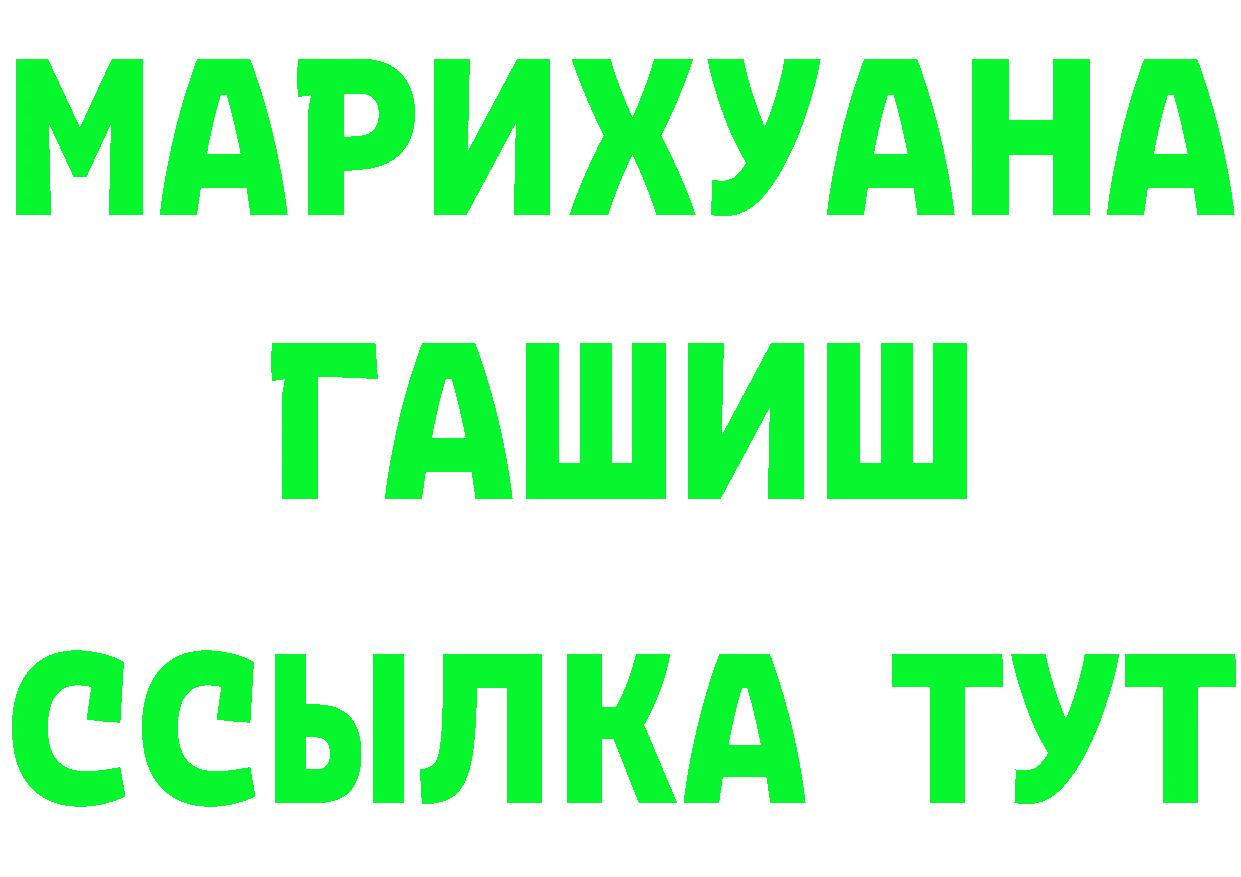 МАРИХУАНА
ГАШИШ
ССЫЛКА ТУТ